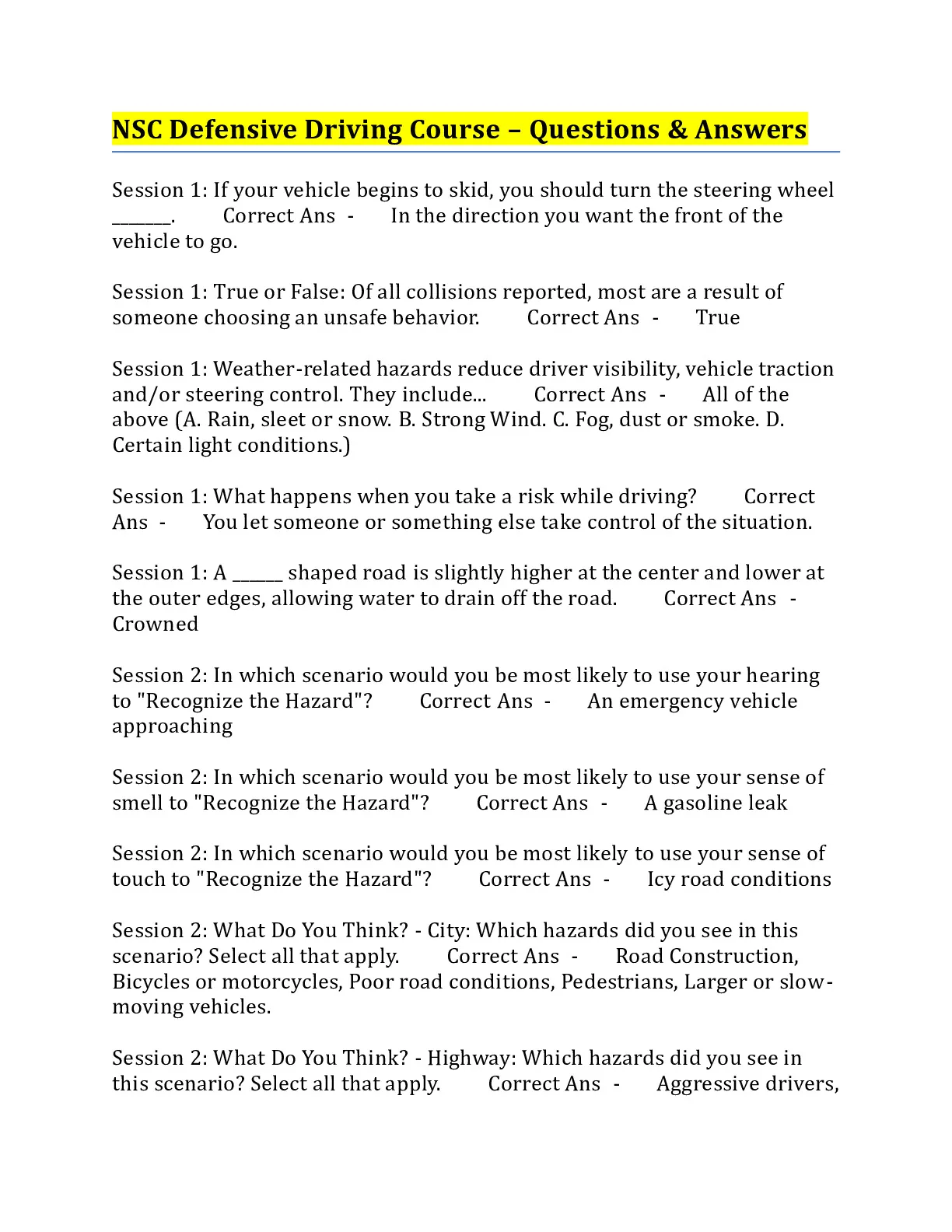 NSC Defensive Driving Course – Questions & Answers

Session 1: If your vehicle begins to skid, you should turn the steering wheel ____. Correct Ans - In the direction you want the front of the vehicle to go.

Session 1: True or False: Of all collisions reported, most are a result of someone choosing an unsafe behavior. Correct Ans - True

Session 1: Weather-related hazards reduce driver visibility, vehicle traction and/or steering control. They include... Correct Ans - All of the above (A. Rain, sleet or snow. B. Strong Wind. C. Fog, dust or smoke. D. Certain light conditions.)

Session 1: What happens when you take a risk while driving? Correct Ans - You let someone or something else take control of the situation.

Session 1: A ____ shaped road is slightly higher at the center and lower at the outer edges, allowing water to drain off the road. Correct Ans - Crowned

Session 2: In which scenario would you be most likely to use your hearing to "Recognize the Hazard"? Correct Ans - An emergency vehicle approaching

Session 2: In which scenario would you be most likely to use your sense of smell to "Recognize the Hazard"? Correct Ans - A gasoline leak

Session 2: In which scenario would you be most likely to use your sense of touch to "Recognize the Hazard"? Correct Ans - Icy road conditions

Session 2: What Do You Think? - City: Which hazards did you see in this scenario? Select all that apply. Correct Ans - Road Construction, Bicycles or motorcycles, Poor road conditions, Pedestrians, Larger or slow-moving vehicles.

Session 2: What Do You Think? - Highway: Which hazards did you see in this scenario? Select all that apply. Correct Ans - Aggressive drivers,